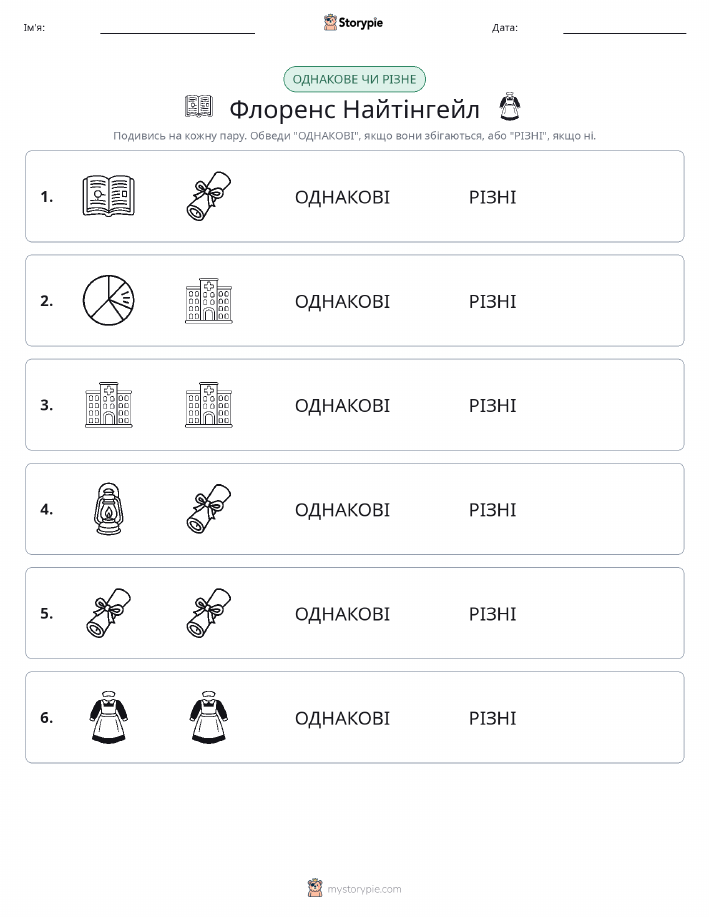 Ім'я:

Storypie

Дата:

ОДНАКОВЕ ЧИ РІЗНЕ

Флоренс Найтінгейл

Подивись на кожну пару. Обведи "ОДНАКОВІ", якщо вони збігаються, або "РІЗНІ", якщо ні.

1. ОДНАКОВІ РІЗНІ

2. ОДНАКОВІ РІЗНІ

3. ОДНАКОВІ РІЗНІ

4. ОДНАКОВІ РІЗНІ

5. ОДНАКОВІ РІЗНІ

6. ОДНАКОВІ РІЗНІ

mystorypie.com